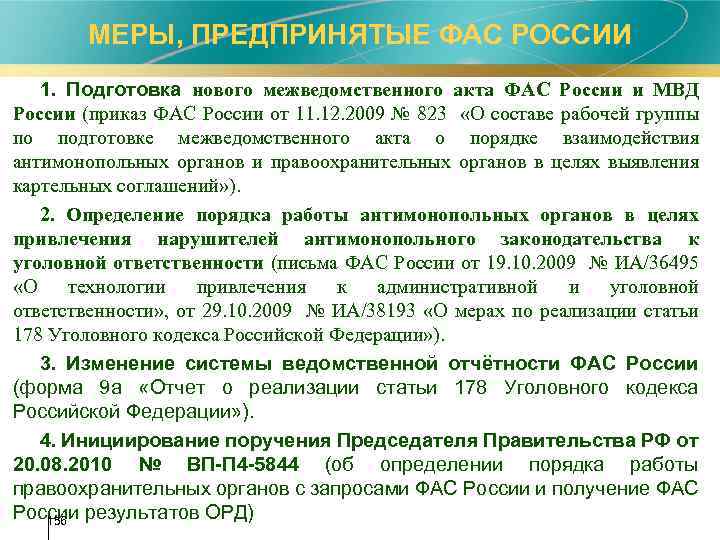 МЕРЫ, ПРЕДПРИНЯТЫЕ ФАС РОССИИ

1. Подготовка нового межведомственного акта ФАС России и МВД России (приказ ФАС России от 11.12.2009 № 823 «О составе рабочей группы по подготовке межведомственного акта о порядке взаимодействия антимонопольных органов и правоохранительных органов в целях выявления картельных соглашений»).

2. Определение порядка работы антимонопольных органов в целях привлечения нарушителей антимонопольного законодательства к уголовной ответственности (письма ФАС России от 19.10.2009 № ИА/36495 «О технологии привлечения к административной и уголовной ответственности», от 29.10.2009 № ИА/38193 «О мерах по реализации статьи 178 Уголовного кодекса Российской Федерации»).

3. Изменение системы ведомственной отчётности ФАС России (форма 9а «Отчет о реализации статьи 178 Уголовного кодекса Российской Федерации»).

4. Инициирование поручения Председателя Правительства РФ от 20.08.2010 № ВП-П4-5844 (об определении порядка работы правоохранительных органов с запросами ФАС России и получение ФАС России результатов ОРД)

156